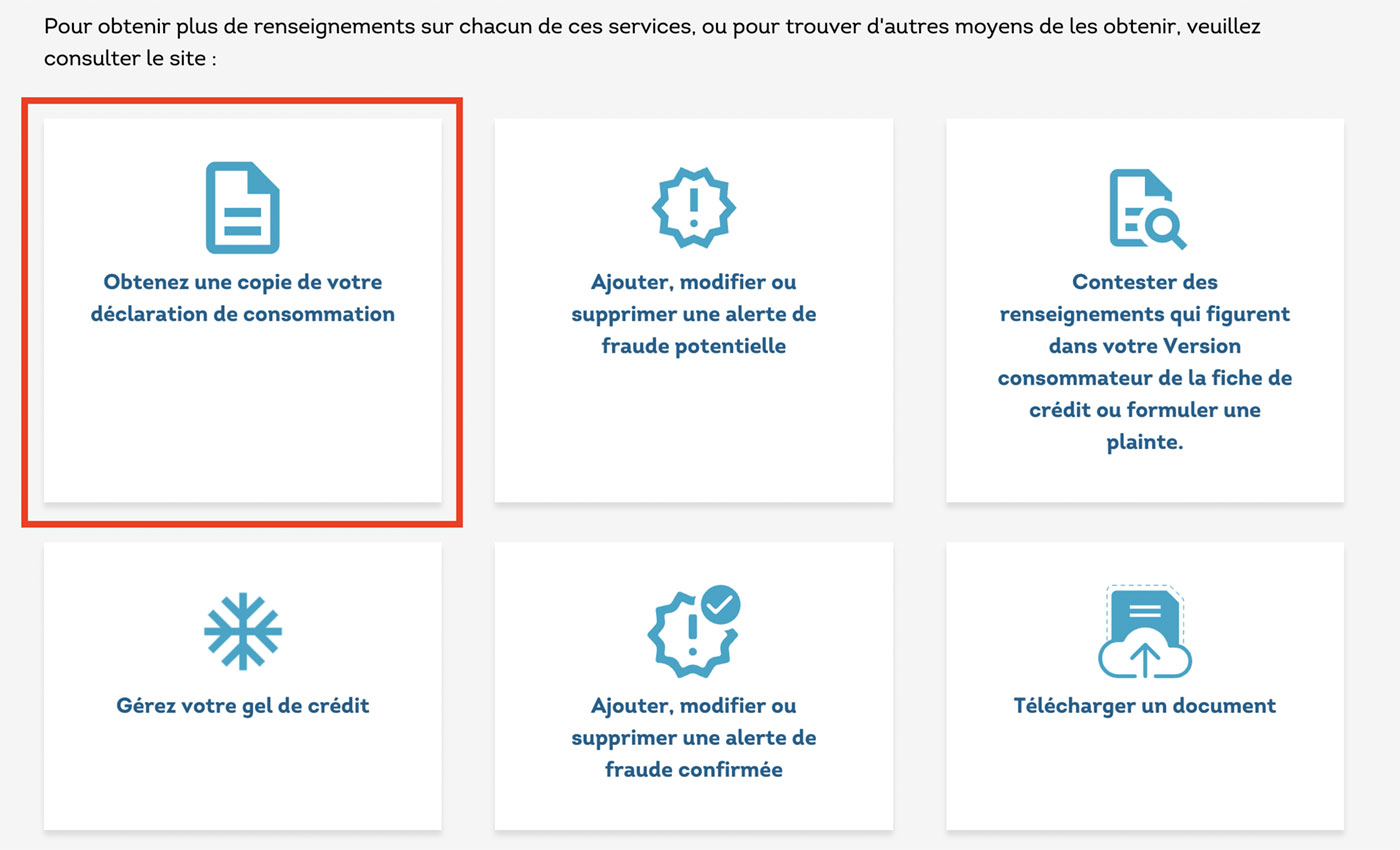 Pour obtenir plus de renseignements sur chacun de ces services, ou pour trouver d'autres moyens de les obtenir, veuillez consulter le site :

Obtenez une copie de votre déclaration de consommation

Ajouter, modifier ou supprimer une alerte de fraude potentielle

Contester des renseignements qui figurent dans votre Version consommateur de la fiche de crédit ou formuler une plainte.

Gérez votre gel de crédit

Ajouter, modifier ou supprimer une alerte de fraude confirmée

Télécharger un document